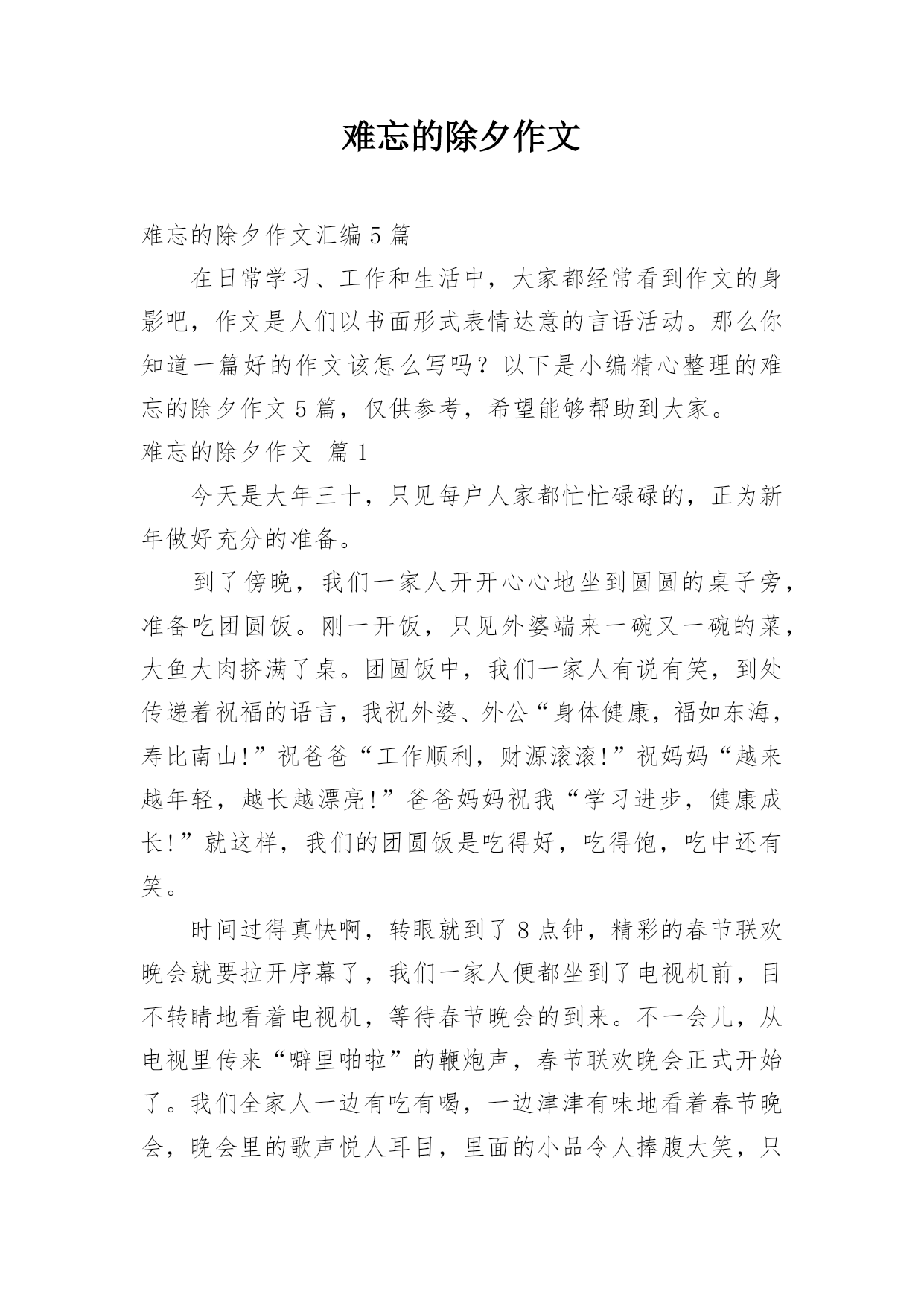 难忘的除夕作文

难忘的除夕作文汇编 5 篇

在日常学习、工作和生活中，大家都经常看到作文的身影吧，作文是人们以书面形式表情达意的言语活动。那么你知道一篇好的作文该怎么写吗？以下是小编精心整理的难忘的除夕作文 5 篇，仅供参考，希望能够帮助到大家。

难忘的除夕作文 篇 1

今天是大年三十，只见每户人家都忙忙碌碌的，正为新年做好充分的准备。

到了傍晚，我们一家人开开心心地坐到圆圆的桌子旁，准备吃团圆饭。刚一开饭，只见外婆端来一碗又一碗的菜，大鱼大肉挤满了桌。团圆饭中，我们一家人有说有笑，到处传递着祝福的语言，我祝外婆、外公“身体健康，福如东海，寿比南山!”祝爸爸“工作顺利，财源滚滚!”祝妈妈“越来越年轻，越长越漂亮!”爸爸妈妈祝我“学习进步，健康成长!”就这样，我们的团圆饭是吃得好，吃得饱，吃中还有笑。

时间过得真快啊，转眼就到了 8 点钟，精彩的春节联欢晚会就要拉开序幕了，我们一家人便都坐到了电视机前，目不转睛地看着电视机，等待春节晚会的到来。不一会儿，从电视里传来“噼里啪啦”的鞭炮声，春节联欢晚会正式开始了。我们全家人一边有吃有喝，一边津津有味地看着春节晚会，晚会里的歌声悦人耳目，里面的小品令人捧腹大笑，只